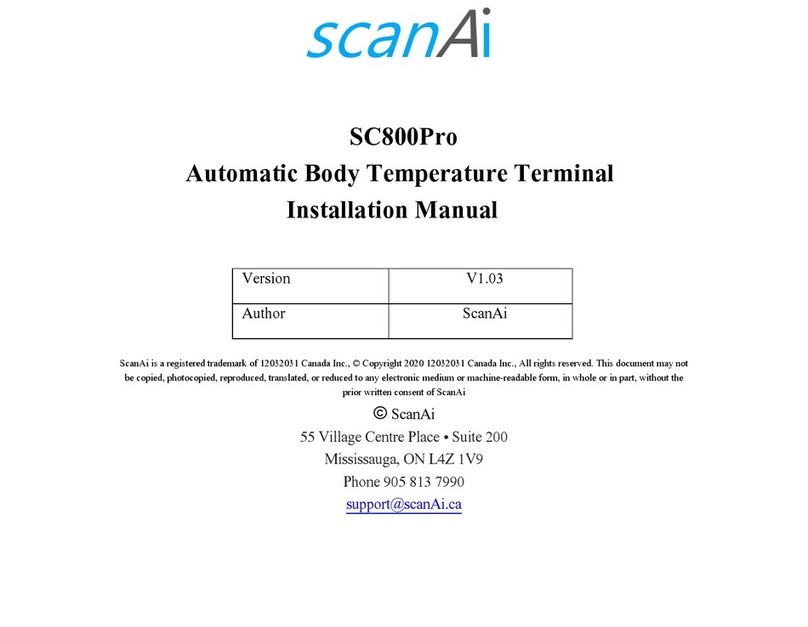 scanAi

SC800Pro
Automatic Body Temperature Terminal
Installation Manual

| Version | V1.03 |
|---|---|
| Author | ScanAi |

ScanAi is a registered trademark of 12032031 Canada Inc., © Copyright 2020 12032031 Canada Inc., All rights reserved. This document may not be copied, photocopied, reproduced, translated, or reduced to any electronic medium or machine-readable form, in whole or in part, without the prior written consent of ScanAi

© ScanAi
55 Village Centre Place • Suite 200
Mississauga, ON L4Z 1V9
Phone 905 813 7990
support@scanAi.ca